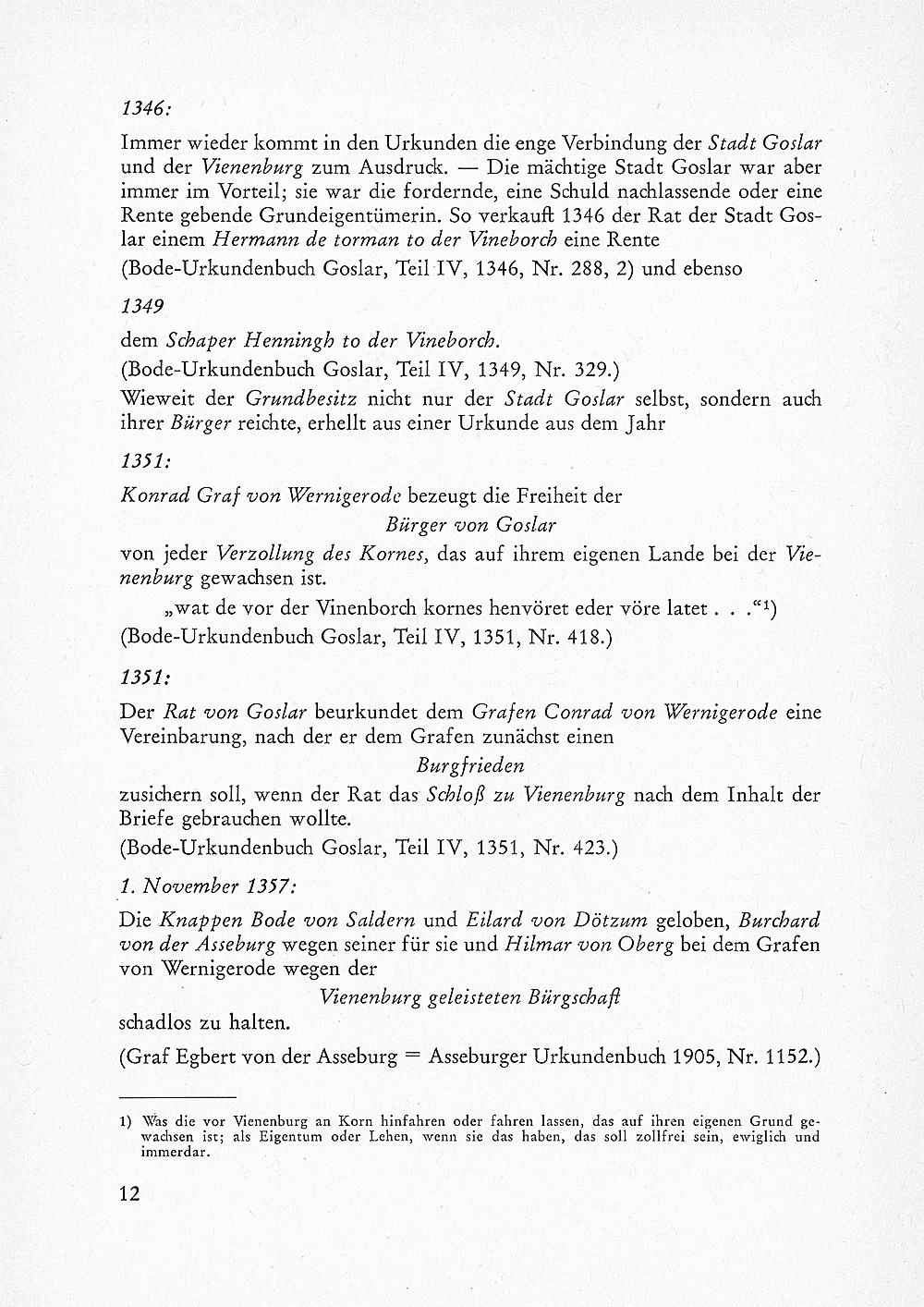 1346:

Immer wieder kommt in den Urkunden die enge Verbindung der Stadt Goslar und der Vienenburg zum Ausdruck. — Die mächtige Stadt Goslar war aber immer im Vorteil; sie war die fordernde, eine Schuld nachlassende oder eine Rente gebende Grundeigentümerin. So verkauft 1346 der Rat der Stadt Goslar einem Hermann de torman to der Vineborch eine Rente

(Bode-Urkundenbuch Goslar, Teil IV, 1346, Nr. 288, 2) und ebenso

1349

dem Schaper Henningh to der Vineborch.

(Bode-Urkundenbuch Goslar, Teil IV, 1349, Nr. 329.)

Wieweit der Grundbesitz nicht nur der Stadt Goslar selbst, sondern auch ihrer Bürger reichte, erhellt aus einer Urkunde aus dem Jahr

1351:

Konrad Graf von Wernigerode bezeugt die Freiheit der

Bürger von Goslar

von jeder Verzollung des Kornes, das auf ihrem eigenen Lande bei der Vienenburg gewachsen ist.

„wat de vor der Vinenborch kornes henvöret eder vöre latet . . .“¹)

(Bode-Urkundenbuch Goslar, Teil IV, 1351, Nr. 418.)

1351:

Der Rat von Goslar beurkundet dem Grafen Conrad von Wernigerode eine Vereinbarung, nach der er dem Grafen zunächst einen

Burgfrieden

zusichern soll, wenn der Rat das Schloß zu Vienenburg nach dem Inhalt der Briefe gebrauchen wollte.

(Bode-Urkundenbuch Goslar, Teil IV, 1351, Nr. 423.)

1. November 1357:

Die Knappen Bode von Saldern und Eilard von Dötzum geloben, Burchard von der Asseburg wegen seiner für sie und Hilmar von Oberg bei dem Grafen von Wernigerode wegen der

Vienenburg geleisteten Bürgschaft

schadlos zu halten.

(Graf Egbert von der Asseburg = Asseburger Urkundenbuch 1905, Nr. 1152.)

1) Was die vor Vienenburg an Korn hinfahren oder fahren lassen, das auf ihren eigenen Grund gewachsen ist; als Eigentum oder Lehen, wenn sie das haben, das soll zollfrei sein, ewiglich und immerdar.

12